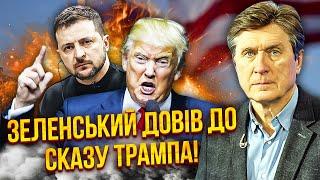 ЗЕЛЕНСЬКИЙ ДОВІВ ДО СКАЗУ ТРАМПА!